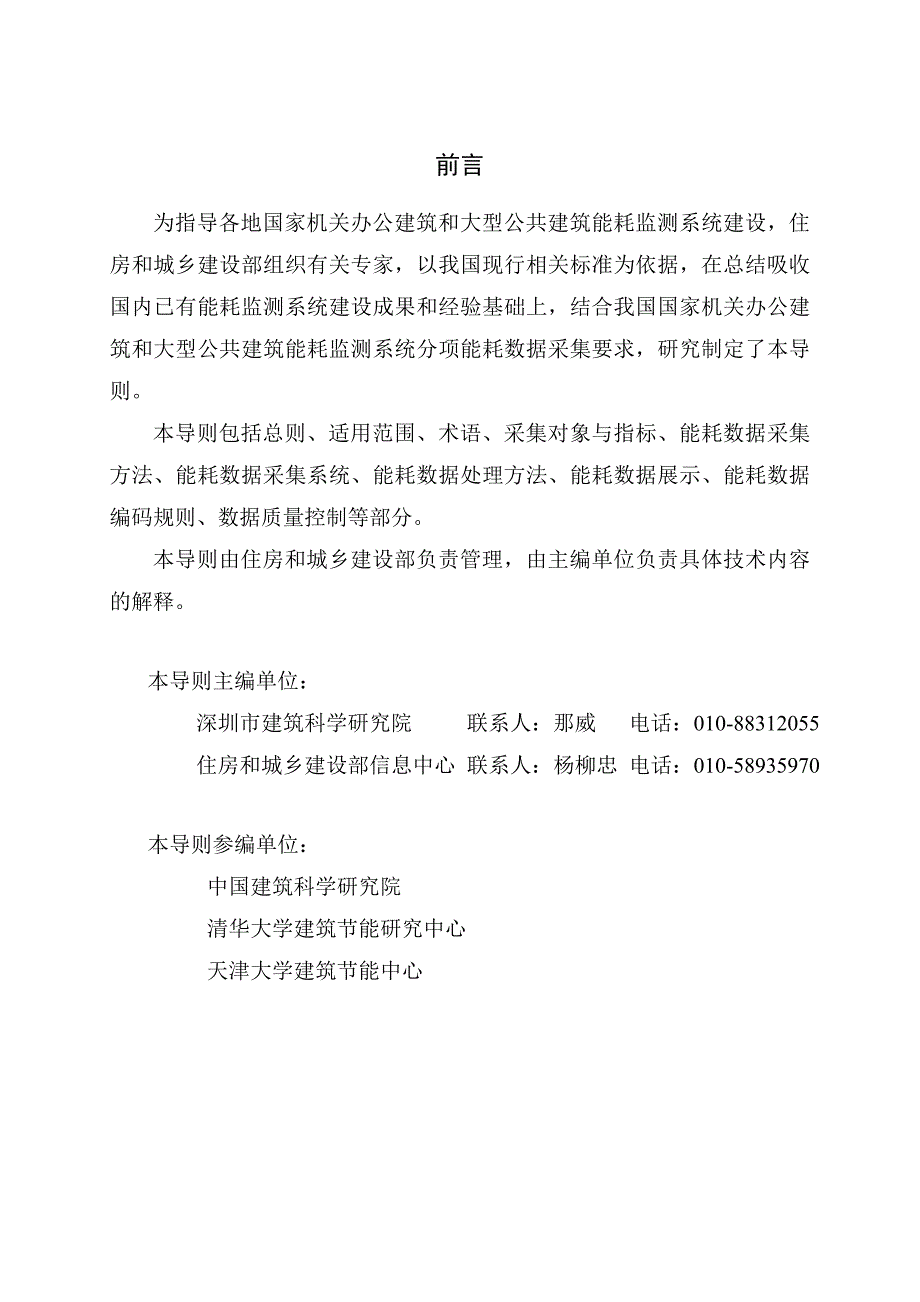 前言

为指导各地国家机关办公建筑和大型公共建筑能耗监测系统建设，住房和城乡建设部组织有关专家，以我国现行相关标准为依据，在总结吸收国内已有能耗监测系统建设成果和经验基础上，结合我国国家机关办公建筑和大型公共建筑能耗监测系统分项能耗数据采集要求，研究制定了本导则。

本导则包括总则、适用范围、术语、采集对象与指标、能耗数据采集方法、能耗数据采集系统、能耗数据处理方法、能耗数据展示、能耗数据编码规则、数据质量控制等部分。

本导则由住房和城乡建设部负责管理，由主编单位负责具体技术内容的解释。

本导则主编单位：

深圳市建筑科学研究院　联系人：那威　电话：010-88312055

住房和城乡建设部信息中心　联系人：杨柳忠　电话：010-58935970

本导则参编单位：

中国建筑科学研究院

清华大学建筑节能研究中心

天津大学建筑节能中心